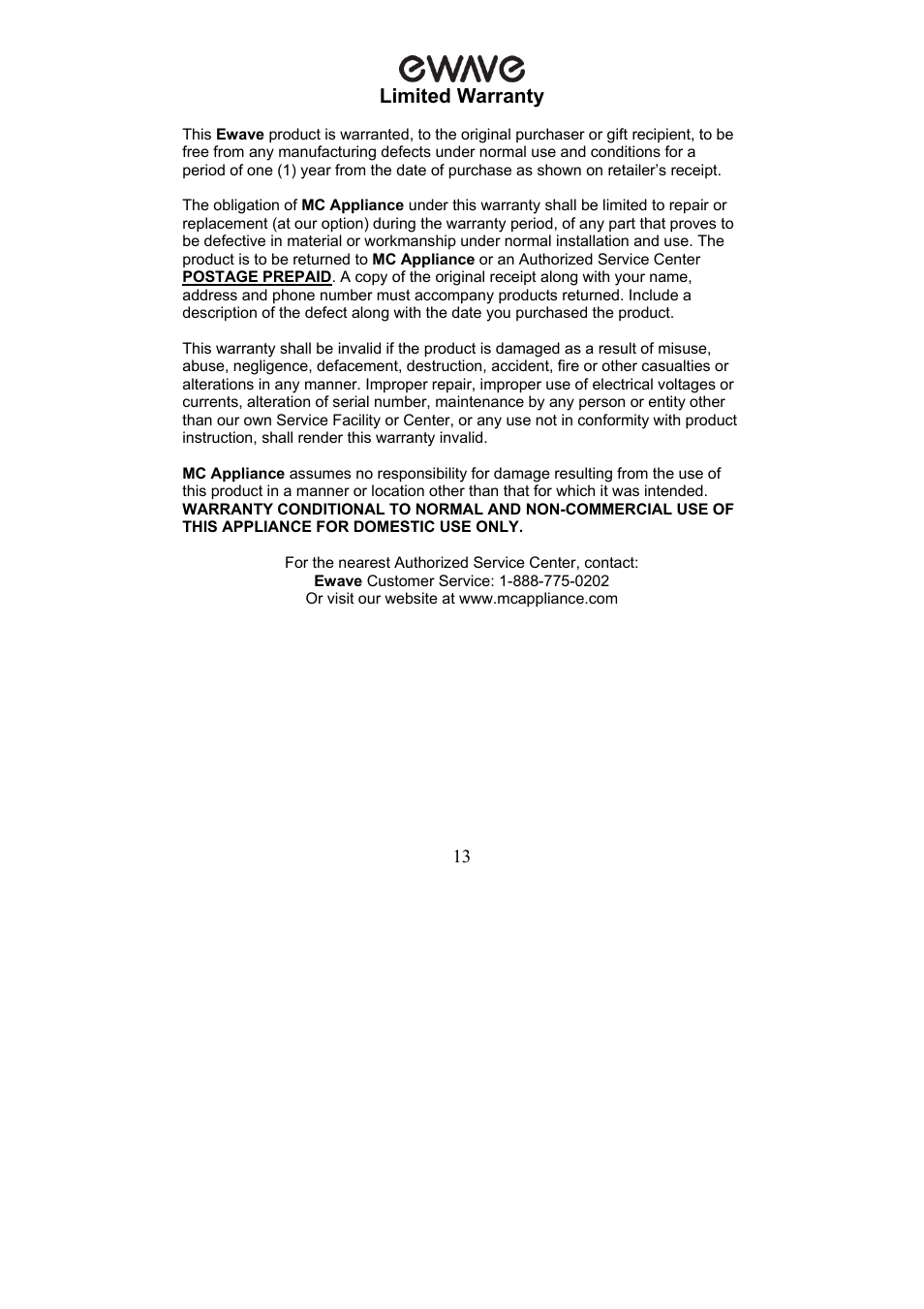 ewave
Limited Warranty

This Ewave product is warranted, to the original purchaser or gift recipient, to be free from any manufacturing defects under normal use and conditions for a period of one (1) year from the date of purchase as shown on retailer's receipt.

The obligation of MC Appliance under this warranty shall be limited to repair or replacement (at our option) during the warranty period, of any part that proves to be defective in material or workmanship under normal installation and use. The product is to be returned to MC Appliance or an Authorized Service Center POSTAGE PREPAID. A copy of the original receipt along with your name, address and phone number must accompany products returned. Include a description of the defect along with the date you purchased the product.

This warranty shall be invalid if the product is damaged as a result of misuse, abuse, negligence, defacement, destruction, accident, fire or other casualties or alterations in any manner. Improper repair, improper use of electrical voltages or currents, alteration of serial number, maintenance by any person or entity other than our own Service Facility or Center, or any use not in conformity with product instruction, shall render this warranty invalid.

MC Appliance assumes no responsibility for damage resulting from the use of this product in a manner or location other than that for which it was intended. WARRANTY CONDITIONAL TO NORMAL AND NON-COMMERCIAL USE OF THIS APPLIANCE FOR DOMESTIC USE ONLY.

For the nearest Authorized Service Center, contact:
Ewave Customer Service: 1-888-775-0202
Or visit our website at www.mcappliance.com

13